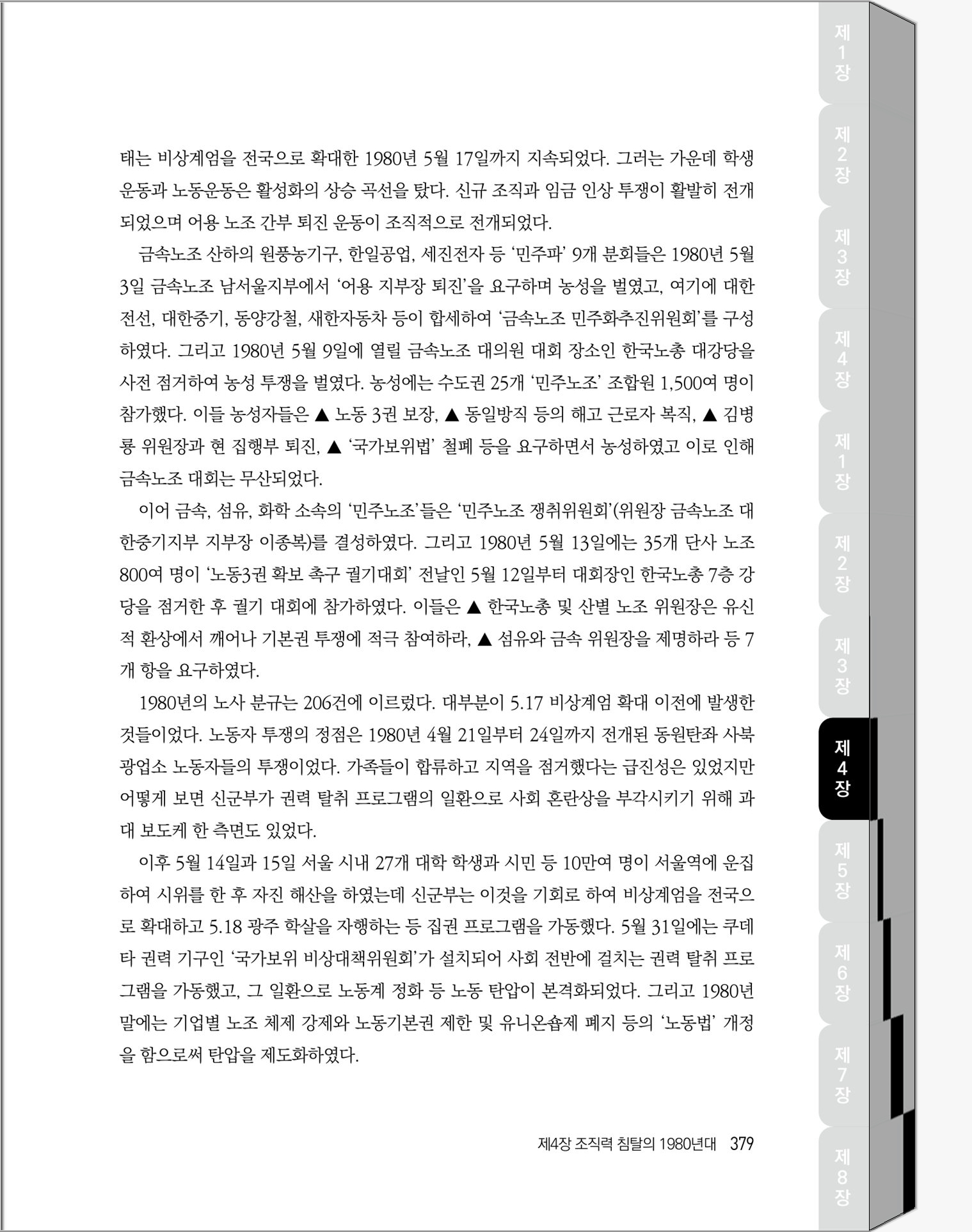 태는 비상계엄을 전국으로 확대한 1980년 5월 17일까지 지속되었다. 그러는 가운데 학생운동과 노동운동은 활성화의 상승 곡선을 탔다. 신규 조직과 임금 인상 투쟁이 활발히 전개되었으며 어용 노조 간부 퇴진 운동이 조직적으로 전개되었다.

금속노조 산하의 원풍농기구, 한일공업, 세진전자 등 '민주파' 9개 분회들은 1980년 5월 3일 금속노조 남서울지부에서 '어용 지부장 퇴진'을 요구하며 농성을 벌였고, 여기에 대한전선, 대한중기, 동양강철, 새한자동차 등이 합세하여 '금속노조 민주화추진위원회'를 구성하였다. 그리고 1980년 5월 9일에 열릴 금속노조 대의원 대회 장소인 한국노총 대강당을 사전 점거하여 농성 투쟁을 벌였다. 농성에는 수도권 25개 '민주노조' 조합원 1,500여 명이 참가했다. 이들 농성자들은 ▲ 노동 3권 보장, ▲ 동일방직 등의 해고 근로자 복직, ▲ 김병룡 위원장과 현 집행부 퇴진, ▲ '국가보위법' 철폐 등을 요구하면서 농성하였고 이로 인해 금속노조 대회는 무산되었다.

이어 금속, 섬유, 화학 소속의 '민주노조'들은 '민주노조 쟁취위원회'(위원장 금속노조 대한중기지부 지부장 이종복)를 결성하였다. 그리고 1980년 5월 13일에는 35개 단사 노조 800여 명이 '노동3권 확보 촉구 궐기대회' 전날인 5월 12일부터 대회장인 한국노총 7층 강당을 점거한 후 궐기 대회에 참가하였다. 이들은 ▲ 한국노총 및 산별 노조 위원장은 유신적 환상에서 깨어나 기본권 투쟁에 적극 참여하라, ▲ 섬유와 금속 위원장을 제명하라 등 7개 항을 요구하였다.

1980년의 노사 분규는 206건에 이르렀다. 대부분이 5.17 비상계엄 확대 이전에 발생한 것들이었다. 노동자 투쟁의 정점은 1980년 4월 21일부터 24일까지 전개된 동원탄좌 사북광업소 노동자들의 투쟁이었다. 가족들이 합류하고 지역을 점거했다는 급진성은 있었지만 어떻게 보면 신군부가 권력 탈취 프로그램의 일환으로 사회 혼란상을 부각시키기 위해 과대 보도케 한 측면도 있었다.

이후 5월 14일과 15일 서울 시내 27개 대학 학생과 시민 등 10만여 명이 서울역에 운집하여 시위를 한 후 자진 해산을 하였는데 신군부는 이것을 기회로 하여 비상계엄을 전국으로 확대하고 5.18 광주 학살을 자행하는 등 집권 프로그램을 가동했다. 5월 31일에는 쿠데타 권력 기구인 '국가보위 비상대책위원회'가 설치되어 사회 전반에 걸치는 권력 탈취 프로그램을 가동했고, 그 일환으로 노동계 정화 등 노동 탄압이 본격화되었다. 그리고 1980년 말에는 기업별 노조 체제 강제와 노동기본권 제한 및 유니온숍제 폐지 등의 '노동법' 개정을 함으로써 탄압을 제도화하였다.

제4장 조직력 침탈의 1980년대 379

제1장 제2장 제3장 제4장 제1장 제2장 제3장 제4장 제5장 제6장 제7장 제8장